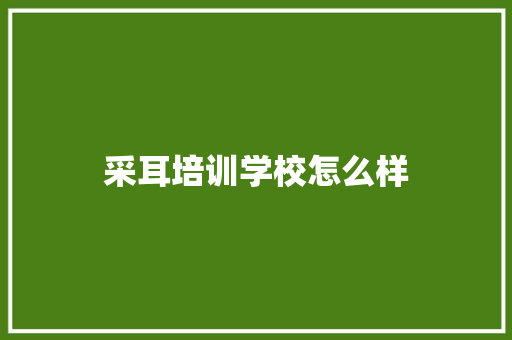 采耳培训学校怎么样